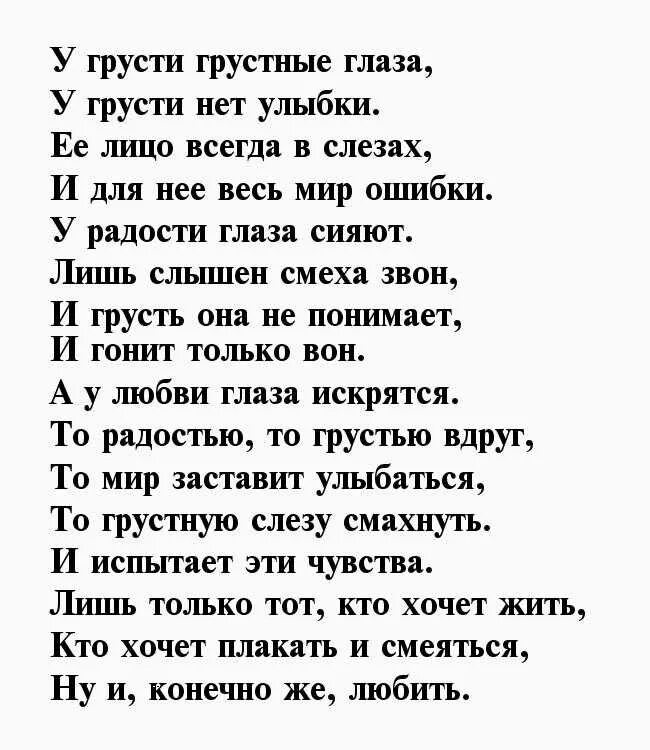 У грусти грустные глаза,
У грусти нет улыбки.
Ее лицо всегда в слезах,
И для нее весь мир ошибки.
У радости глаза сияют.
Лишь слышен смеха звон,
И грусть она не понимает,
И гонит только вон.
А у любви глаза искрятся.
То радостью, то грустью вдруг,
То мир заставит улыбаться,
То грустную слезу смахнуть.
И испытает эти чувства.
Лишь только тот, кто хочет жить,
Кто хочет плакать и смеяться,
Ну и, конечно же, любить.